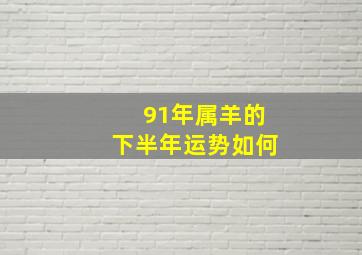 91年属羊的
下半年运势如何